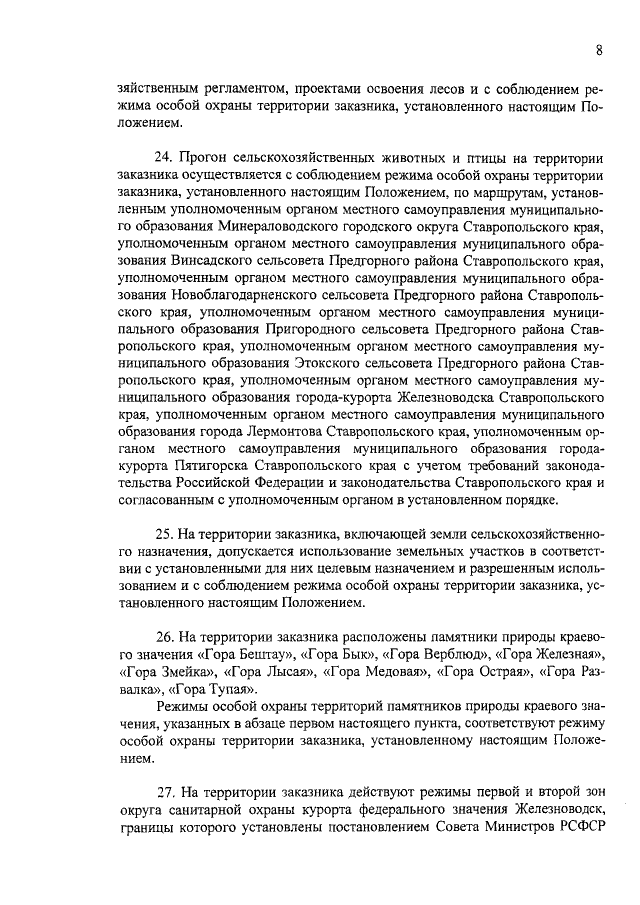 8

зяйственным регламентом, проектами освоения лесов и с соблюдением режима особой охраны территории заказника, установленного настоящим Положением.

24. Прогон сельскохозяйственных животных и птицы на территории заказника осуществляется с соблюдением режима особой охраны территории заказника, установленного настоящим Положением, по маршрутам, установленным уполномоченным органом местного самоуправления муниципального образования Минераловодского городского округа Ставропольского края, уполномоченным органом местного самоуправления муниципального образования Винсадского сельсовета Предгорного района Ставропольского края, уполномоченным органом местного самоуправления муниципального образования Новоблагодарненского сельсовета Предгорного района Ставропольского края, уполномоченным органом местного самоуправления муниципального образования Пригородного сельсовета Предгорного района Ставропольского края, уполномоченным органом местного самоуправления муниципального образования Этокского сельсовета Предгорного района Ставропольского края, уполномоченным органом местного самоуправления муниципального образования города-курорта Железноводска Ставропольского края, уполномоченным органом местного самоуправления муниципального образования города Лермонтова Ставропольского края, уполномоченным органом местного самоуправления муниципального образования города-курорта Пятигорска Ставропольского края с учетом требований законодательства Российской Федерации и законодательства Ставропольского края и согласованным с уполномоченным органом в установленном порядке.

25. На территории заказника, включающей земли сельскохозяйственного назначения, допускается использование земельных участков в соответствии с установленными для них целевым назначением и разрешенным использованием и с соблюдением режима особой охраны территории заказника, установленного настоящим Положением.

26. На территории заказника расположены памятники природы краевого значения «Гора Бештау», «Гора Бык», «Гора Верблюд», «Гора Железная», «Гора Змейка», «Гора Лысая», «Гора Медовая», «Гора Острая», «Гора Развалка», «Гора Тупая».

Режимы особой охраны территорий памятников природы краевого значения, указанных в абзаце первом настоящего пункта, соответствуют режиму особой охраны территории заказника, установленному настоящим Положением.

27. На территории заказника действуют режимы первой и второй зон округа санитарной охраны курорта федерального значения Железноводск, границы которого установлены постановлением Совета Министров РСФСР